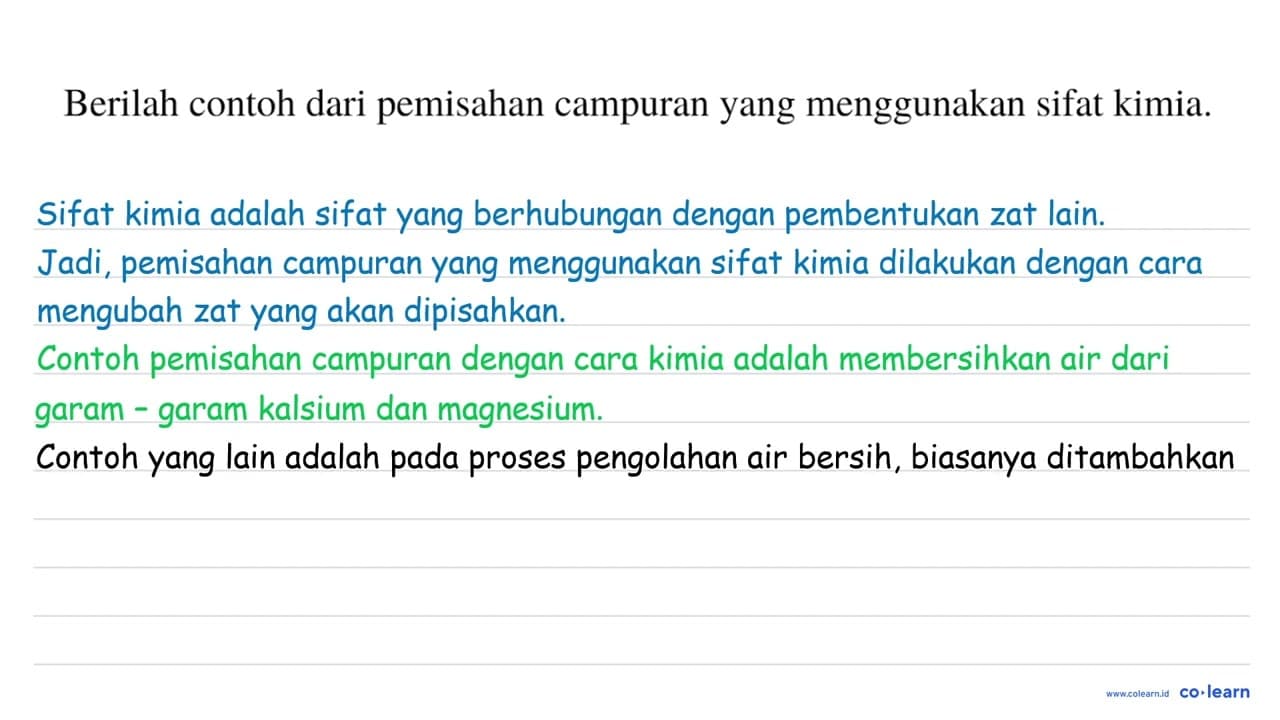 Berilah contoh dari pemisahan campuran yang menggunakan sifat kimia.

Sifat kimia adalah sifat yang berhubungan dengan pembentukan zat lain.
Jadi, pemisahan campuran yang menggunakan sifat kimia dilakukan dengan cara mengubah zat yang akan dipisahkan.
Contoh pemisahan campuran dengan cara kimia adalah membersihkan air dari garam – garam kalsium dan magnesium.
Contoh yang lain adalah pada proses pengolahan air bersih, biasanya ditambahkan

www.colearn.id co·learn